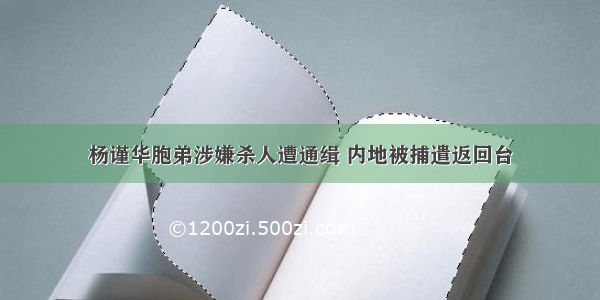 杨谨华胞弟涉嫌杀人遭通缉 内地被捕遣返回台

©1200zi.500zi.com